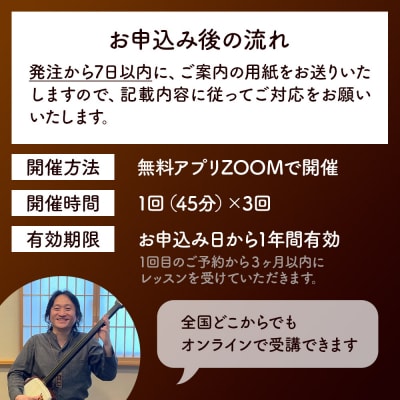 お申込み後の流れ

発注から7日以内に、ご案内の用紙をお送りいたしますので、記載内容に従ってご対応をお願いいたします。

開催方法
無料アプリZOOMで開催

開催時間
1回（45分）×3回

有効期限
お申込み日から1年間有効
1回目のご予約から3ヶ月以内にレッスンを受けていただきます。

全国どこからでも
オンラインで受講できます